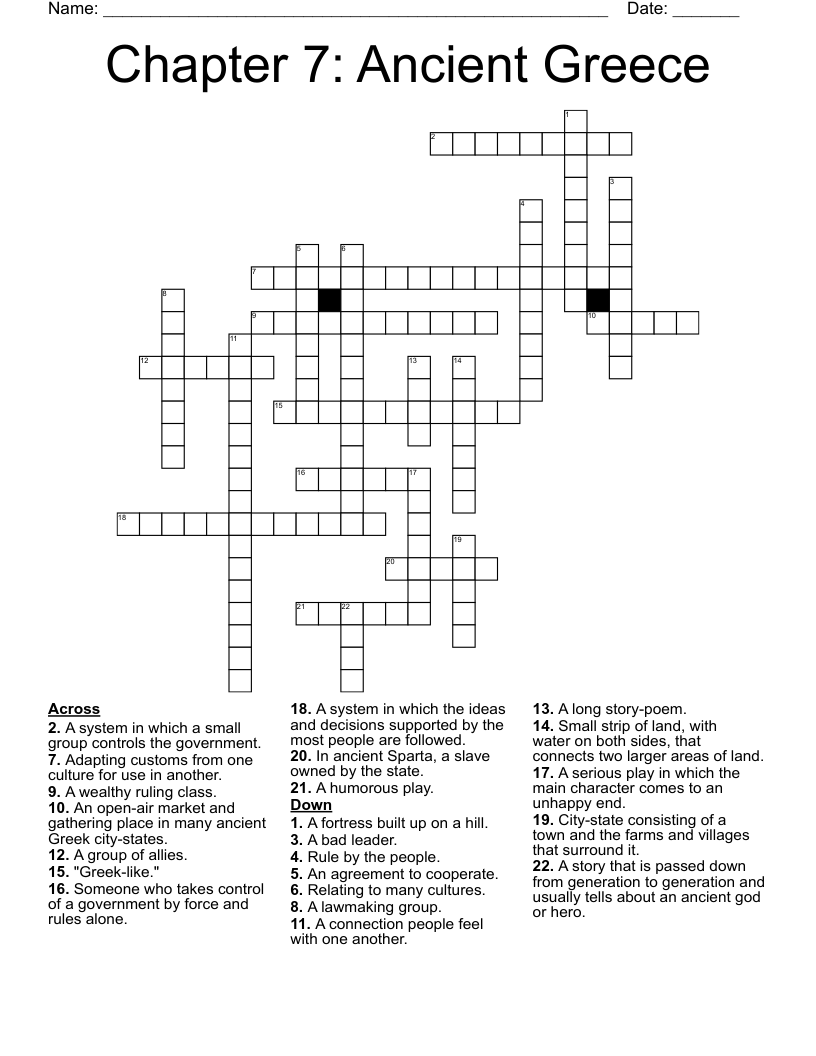 Name: ____ Date: ____

Chapter 7: Ancient Greece

1
2
3
4
5 6
7
8
9 10
11
12 13 14
15
16 17
18
19
20
21 22

Across
2. A system in which a small group controls the government.
7. Adapting customs from one culture for use in another.
9. A wealthy ruling class.
10. An open-air market and gathering place in many ancient Greek city-states.
12. A group of allies.
15. "Greek-like."
16. Someone who takes control of a government by force and rules alone.
18. A system in which the ideas and decisions supported by the most people are followed.
20. In ancient Sparta, a slave owned by the state.
21. A humorous play.

Down
1. A fortress built up on a hill.
3. A bad leader.
4. Rule by the people.
5. An agreement to cooperate.
6. Relating to many cultures.
8. A lawmaking group.
11. A connection people feel with one another.
13. A long story-poem.
14. Small strip of land, with water on both sides, that connects two larger areas of land.
17. A serious play in which the main character comes to an unhappy end.
19. City-state consisting of a town and the farms and villages that surround it.
22. A story that is passed down from generation to generation and usually tells about an ancient god or hero.